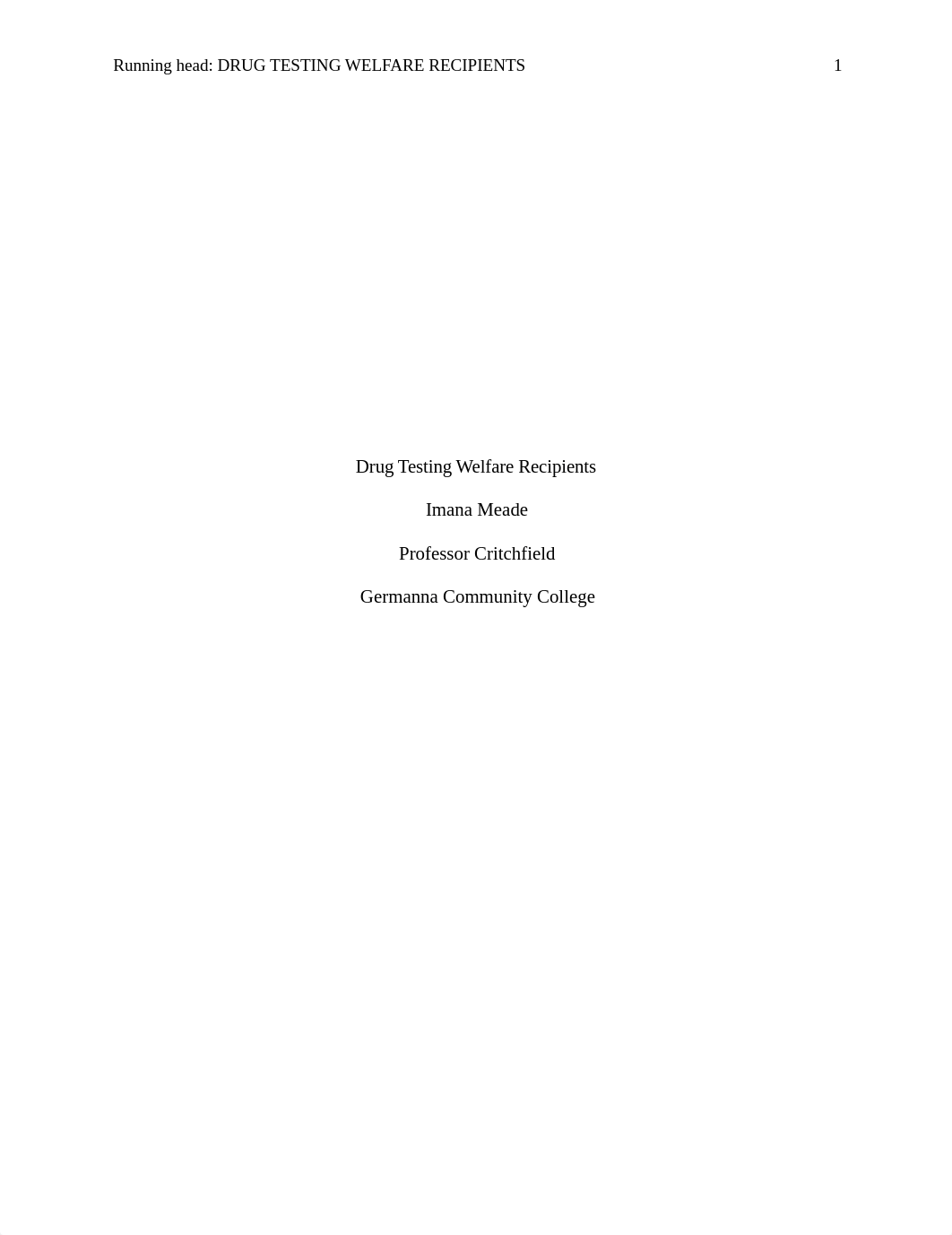 Running head: DRUG TESTING WELFARE RECIPIENTS 1

Drug Testing Welfare Recipients

Imana Meade

Professor Critchfield

Germanna Community College